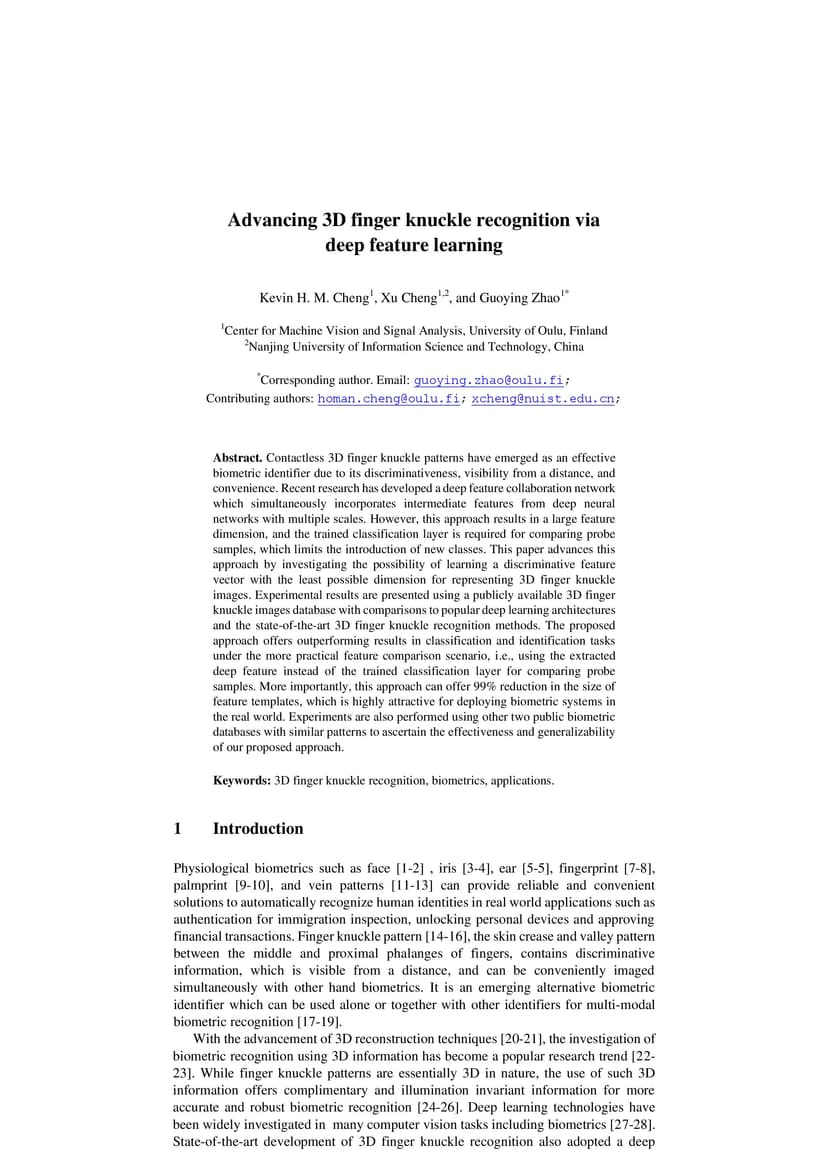 Advancing 3D finger knuckle recognition via deep feature learning

Kevin H. M. Cheng$^{1}$, Xu Cheng$^{1,2}$, and Guoying Zhao$^{1*}$

$^{1}$Center for Machine Vision and Signal Analysis, University of Oulu, Finland
$^{2}$Nanjing University of Information Science and Technology, China

$^{*}$Corresponding author. Email: guoying.zhao@oulu.fi;
Contributing authors: homan.cheng@oulu.fi; xcheng@nuist.edu.cn;

Abstract. Contactless 3D finger knuckle patterns have emerged as an effective biometric identifier due to its discriminativeness, visibility from a distance, and convenience. Recent research has developed a deep feature collaboration network which simultaneously incorporates intermediate features from deep neural networks with multiple scales. However, this approach results in a large feature dimension, and the trained classification layer is required for comparing probe samples, which limits the introduction of new classes. This paper advances this approach by investigating the possibility of learning a discriminative feature vector with the least possible dimension for representing 3D finger knuckle images. Experimental results are presented using a publicly available 3D finger knuckle images database with comparisons to popular deep learning architectures and the state-of-the-art 3D finger knuckle recognition methods. The proposed approach offers outperforming results in classification and identification tasks under the more practical feature comparison scenario, i.e., using the extracted deep feature instead of the trained classification layer for comparing probe samples. More importantly, this approach can offer 99% reduction in the size of feature templates, which is highly attractive for deploying biometric systems in the real world. Experiments are also performed using other two public biometric databases with similar patterns to ascertain the effectiveness and generalizability of our proposed approach.

Keywords: 3D finger knuckle recognition, biometrics, applications.

1 Introduction

Physiological biometrics such as face [1-2] , iris [3-4], ear [5-5], fingerprint [7-8], palmprint [9-10], and vein patterns [11-13] can provide reliable and convenient solutions to automatically recognize human identities in real world applications such as authentication for immigration inspection, unlocking personal devices and approving financial transactions. Finger knuckle pattern [14-16], the skin crease and valley pattern between the middle and proximal phalanges of fingers, contains discriminative information, which is visible from a distance, and can be conveniently imaged simultaneously with other hand biometrics. It is an emerging alternative biometric identifier which can be used alone or together with other identifiers for multi-modal biometric recognition [17-19].

With the advancement of 3D reconstruction techniques [20-21], the investigation of biometric recognition using 3D information has become a popular research trend [22-23]. While finger knuckle patterns are essentially 3D in nature, the use of such 3D information offers complimentary and illumination invariant information for more accurate and robust biometric recognition [24-26]. Deep learning technologies have been widely investigated in many computer vision tasks including biometrics [27-28]. State-of-the-art development of 3D finger knuckle recognition also adopted a deep